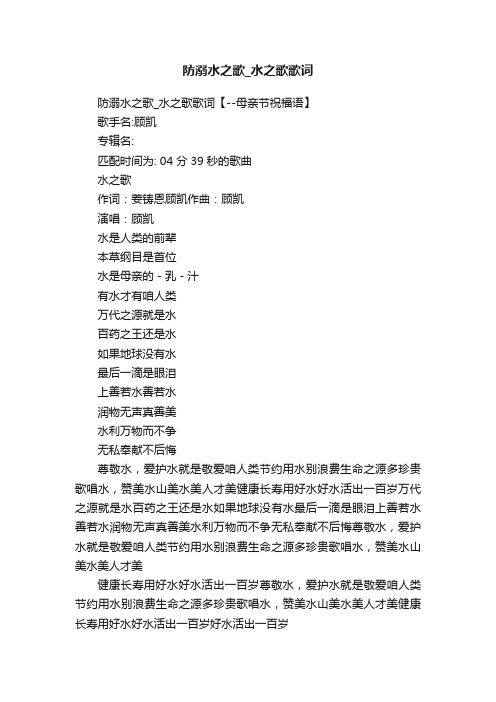 防溺水之歌_水之歌歌词

防溺水之歌_水之歌歌词【--母亲节祝福语】

歌手名:顾凯

专辑名:

匹配时间为: 04 分 39 秒的歌曲

水之歌

作词：姜铸恩顾凯作曲：顾凯

演唱：顾凯

水是人类的前辈

本草纲目是首位

水是母亲的 - 乳 - 汁

有水才有咱人类

万代之源就是水

百药之王还是水

如果地球没有水

最后一滴是眼泪

上善若水善若水

润物无声真善美

水利万物而不争

无私奉献不后悔

尊敬水，爱护水就是敬爱咱人类节约用水别浪费生命之源多珍贵歌唱水，赞美水山美水美人才美健康长寿用好水好水活出一百岁万代之源就是水百药之王还是水如果地球没有水最后一滴是眼泪上善若水善若水润物无声真善美水利万物而不争无私奉献不后悔尊敬水，爱护水就是敬爱咱人类节约用水别浪费生命之源多珍贵歌唱水，赞美水山美水美人才美

健康长寿用好水好水活出一百岁尊敬水，爱护水就是敬爱咱人类节约用水别浪费生命之源多珍贵歌唱水，赞美水山美水美人才美健康长寿用好水好水活出一百岁好水活出一百岁